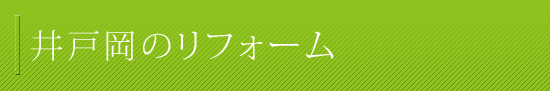 井戸岡のリフォーム